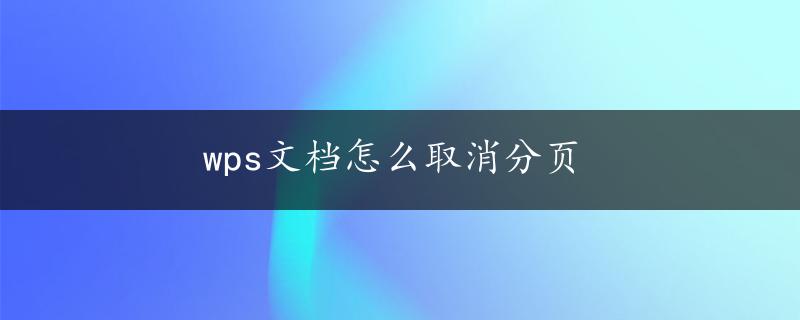 wps文档怎么取消分页